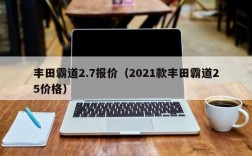 丰田霸道2.7报价（2021款丰田霸道25价格）